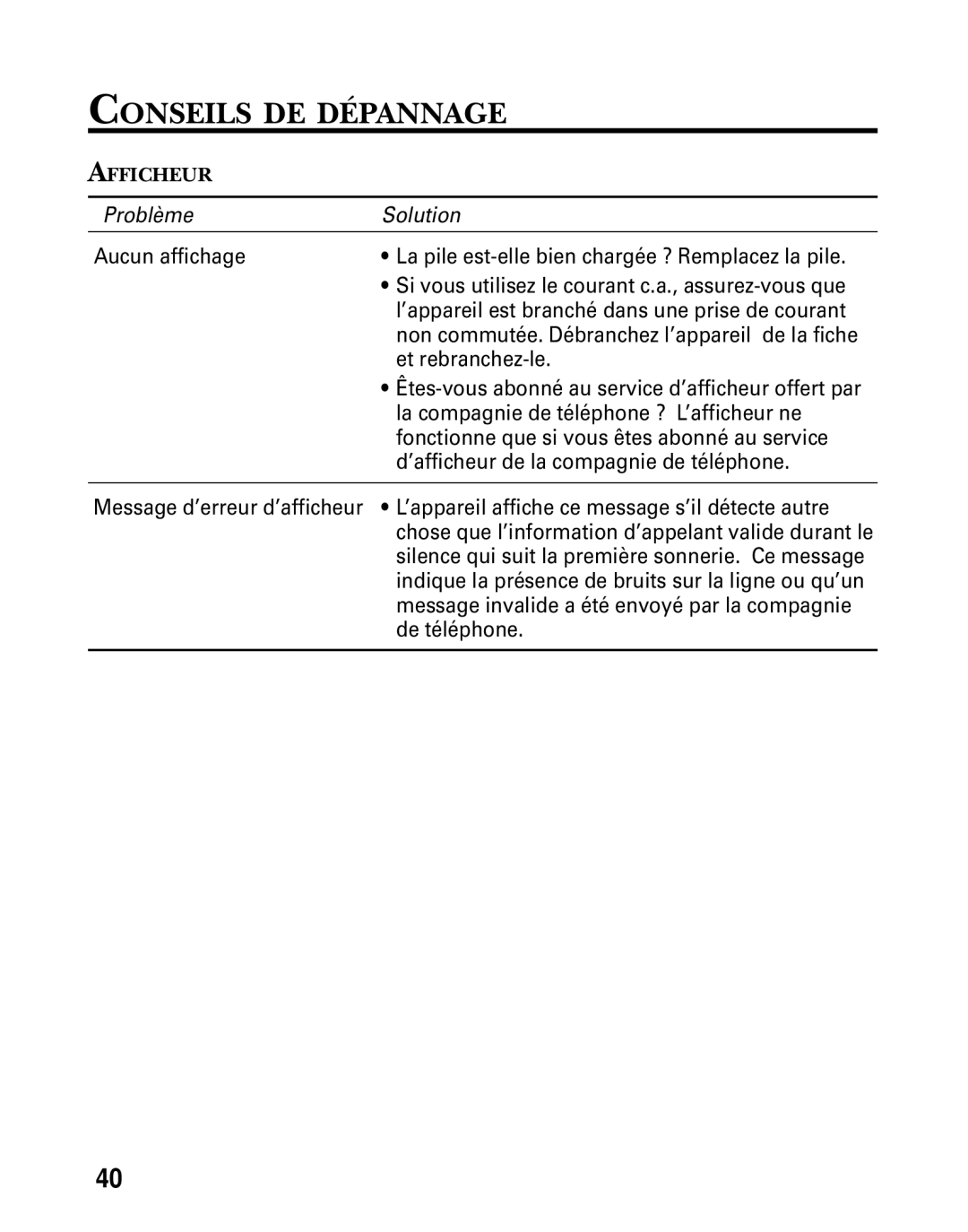 CONSEILS DE DÉPANNAGE

AFFICHEUR

| Problème | Solution |
|---|---|
| Aucun affichage | • La pile est-elle bien chargée ? Remplacez la pile. • Si vous utilisez le courant c.a., assurez-vous que l'appareil est branché dans une prise de courant non commutée. Débranchez l'appareil de la fiche et rebranchez-le. • Êtes-vous abonné au service d'afficheur offert par la compagnie de téléphone ? L'afficheur ne fonctionne que si vous êtes abonné au service d'afficheur de la compagnie de téléphone. |
| Message d'erreur d'afficheur | • L'appareil affiche ce message s'il détecte autre chose que l'information d'appelant valide durant le silence qui suit la première sonnerie. Ce message indique la présence de bruits sur la ligne ou qu'un message invalide a été envoyé par la compagnie de téléphone. |

40